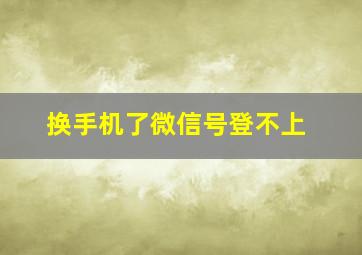 换手机了微信号登不上